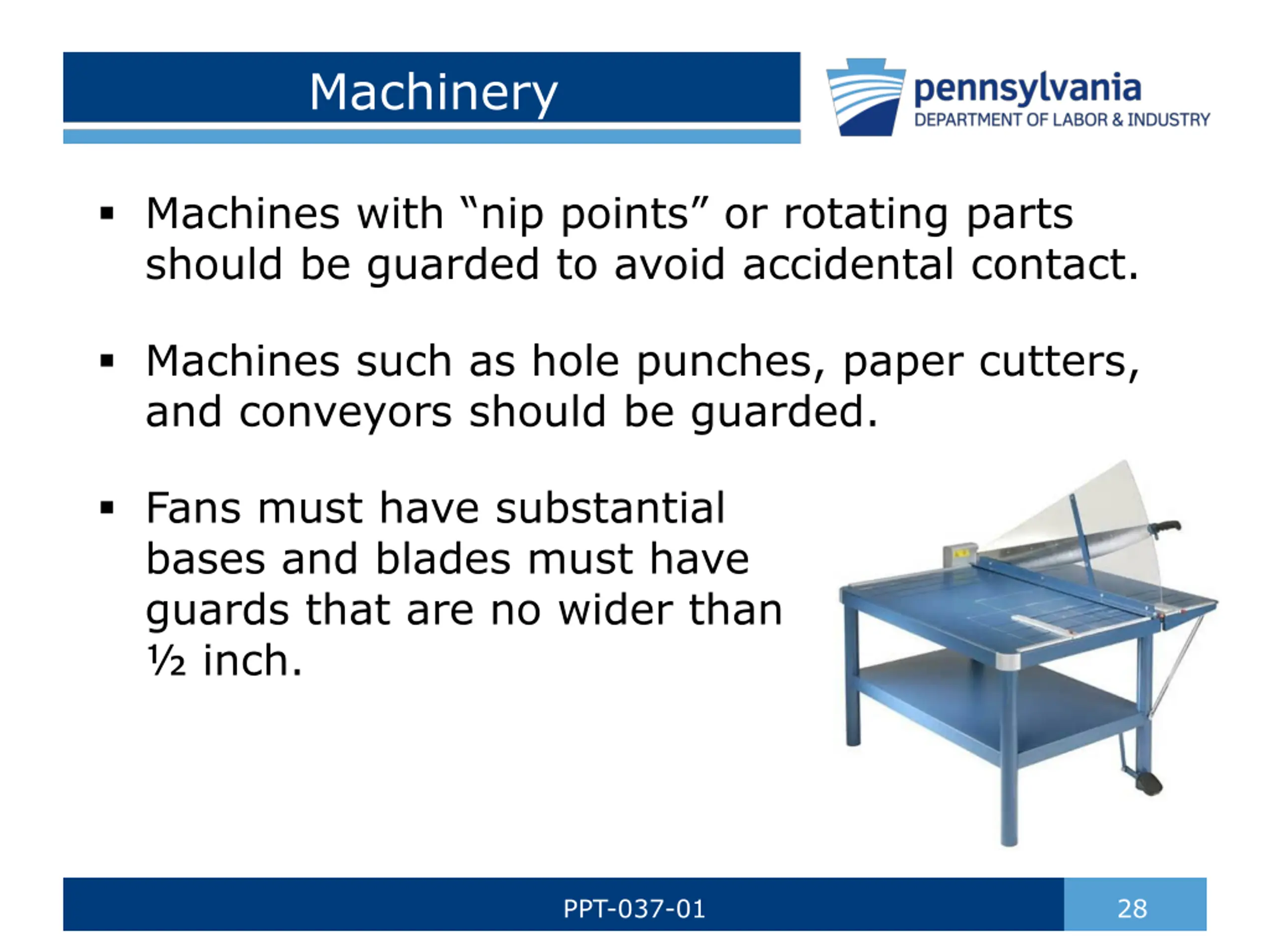 Machinery

pennsylvania
DEPARTMENT OF LABOR & INDUSTRY

▪ Machines with “nip points” or rotating parts should be guarded to avoid accidental contact.

▪ Machines such as hole punches, paper cutters, and conveyors should be guarded.

▪ Fans must have substantial bases and blades must have guards that are no wider than ½ inch.

PPT-037-01

28